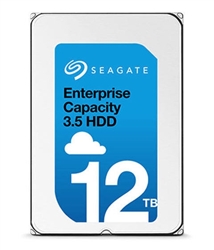 SEAGATE

Enterprise Capacity 3.5 HDD

12 TB